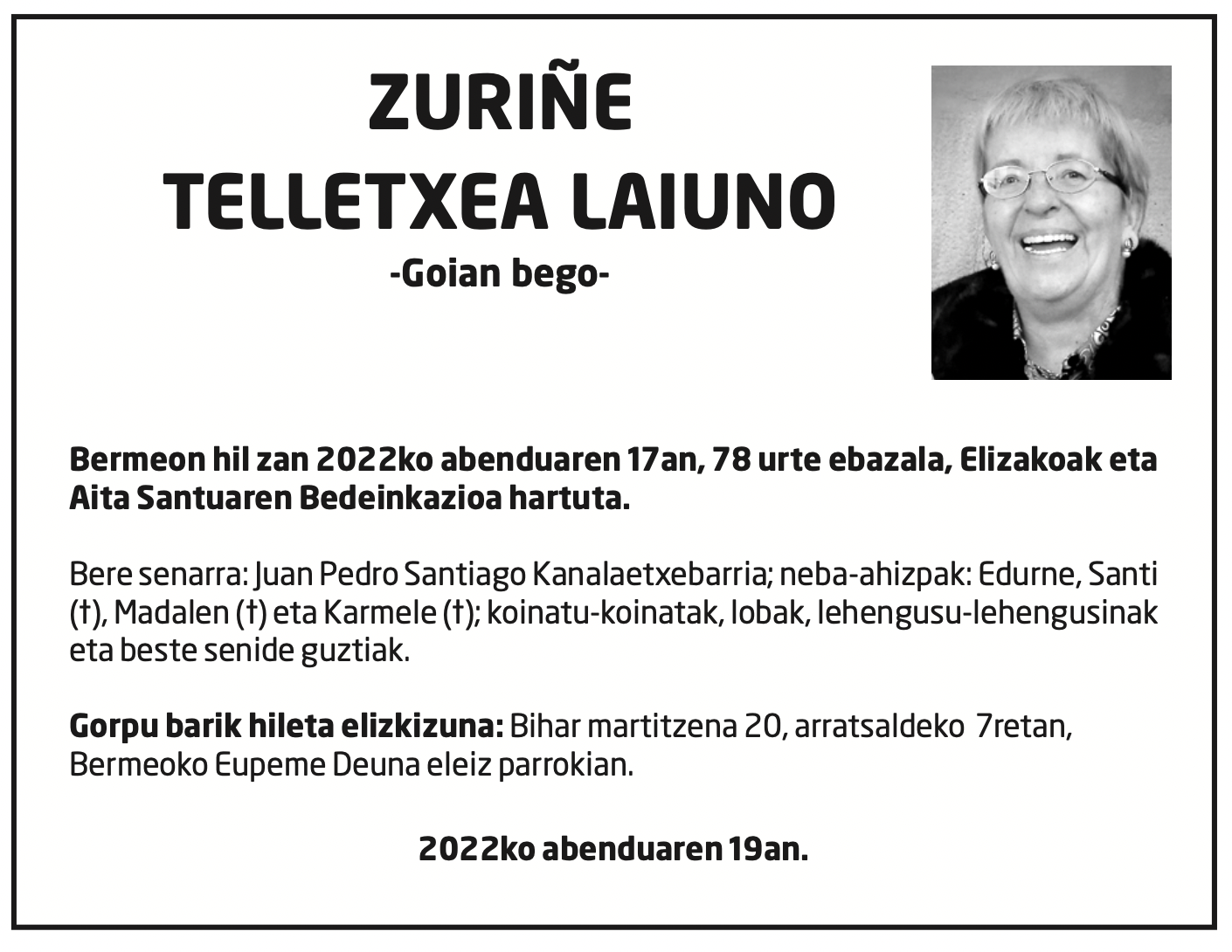 ZURIÑE
TELLETXEA LAIUNO
-Goian bego-

Bermeon hil zan 2022ko abenduaren 17an, 78 urte ebazala, Elizakoak eta Aita Santuaren Bedeinkazioa hartuta.

Bere senarra: Juan Pedro Santiago Kanalaetxebarria; neba-ahizpak: Edurne, Santi (†), Madalen (†) eta Karmele (†); koinatu-koinatak, lobak, lehengusu-lehengusinak eta beste senide guztiak.

Gorpu barik hileta elizkizuna: Bihar martitzena 20, arratsaldeko 7retan, Bermeoko Eupeme Deuna eleiz parrokian.

2022ko abenduaren 19an.